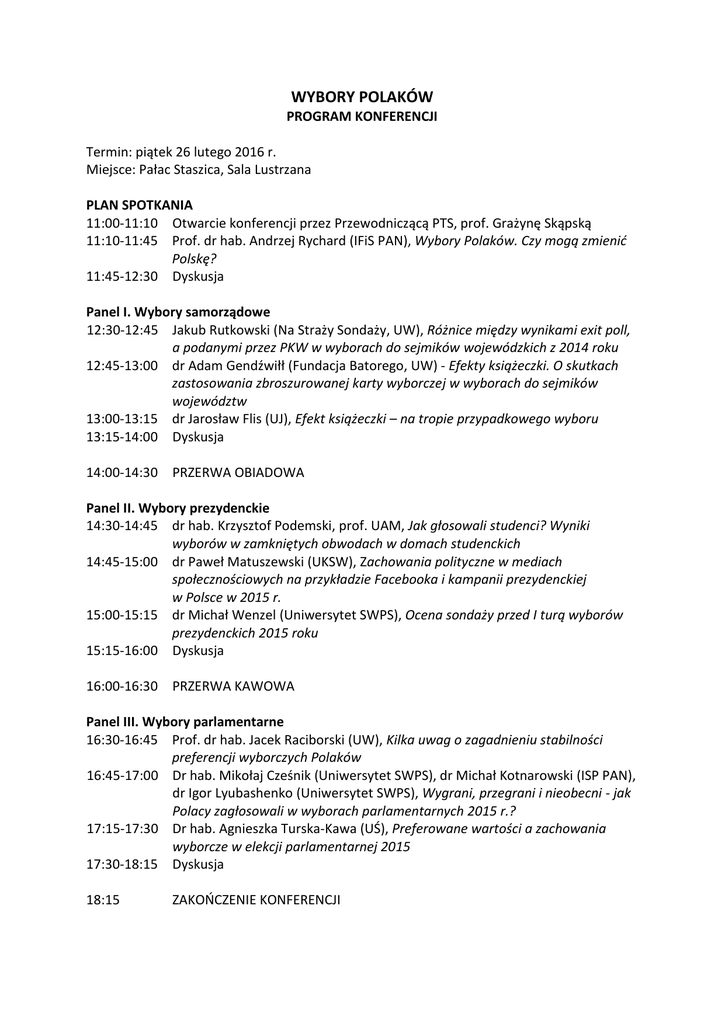 WYBORY POLAKÓW
PROGRAM KONFERENCJI

Termin: piątek 26 lutego 2016 r.
Miejsce: Pałac Staszica, Sala Lustrzana

PLAN SPOTKANIA
11:00-11:10 Otwarcie konferencji przez Przewodniczącą PTS, prof. Grażynę Skąpską
11:10-11:45 Prof. dr hab. Andrzej Rychard (IFiS PAN), Wybory Polaków. Czy mogą zmienić Polskę?
11:45-12:30 Dyskusja

Panel I. Wybory samorządowe
12:30-12:45 Jakub Rutkowski (Na Straży Sondaży, UW), Różnice między wynikami exit poll, a podanymi przez PKW w wyborach do sejmików wojewódzkich z 2014 roku
12:45-13:00 dr Adam Gendźwiłł (Fundacja Batorego, UW) - Efekty książeczki. O skutkach zastosowania zbroszurowanej karty wyborczej w wyborach do sejmików województw
13:00-13:15 dr Jarosław Flis (UJ), Efekt książeczki – na tropie przypadkowego wyboru
13:15-14:00 Dyskusja

14:00-14:30 PRZERWA OBIADOWA

Panel II. Wybory prezydenckie
14:30-14:45 dr hab. Krzysztof Podemski, prof. UAM, Jak głosowali studenci? Wyniki wyborów w zamkniętych obwodach w domach studenckich
14:45-15:00 dr Paweł Matuszewski (UKSW), Zachowania polityczne w mediach społecznościowych na przykładzie Facebooka i kampanii prezydenckiej w Polsce w 2015 r.
15:00-15:15 dr Michał Wenzel (Uniwersytet SWPS), Ocena sondaży przed I turą wyborów prezydenckich 2015 roku
15:15-16:00 Dyskusja

16:00-16:30 PRZERWA KAWOWA

Panel III. Wybory parlamentarne
16:30-16:45 Prof. dr hab. Jacek Raciborski (UW), Kilka uwag o zagadnieniu stabilności preferencji wyborczych Polaków
16:45-17:00 Dr hab. Mikołaj Cześnik (Uniwersytet SWPS), dr Michał Kotnarowski (ISP PAN), dr Igor Lyubashenko (Uniwersytet SWPS), Wygrani, przegrani i nieobecni - jak Polacy zagłosowali w wyborach parlamentarnych 2015 r.?
17:15-17:30 Dr hab. Agnieszka Turska-Kawa (UŚ), Preferowane wartości a zachowania wyborcze w elekcji parlamentarnej 2015
17:30-18:15 Dyskusja

18:15 ZAKOŃCZENIE KONFERENCJI